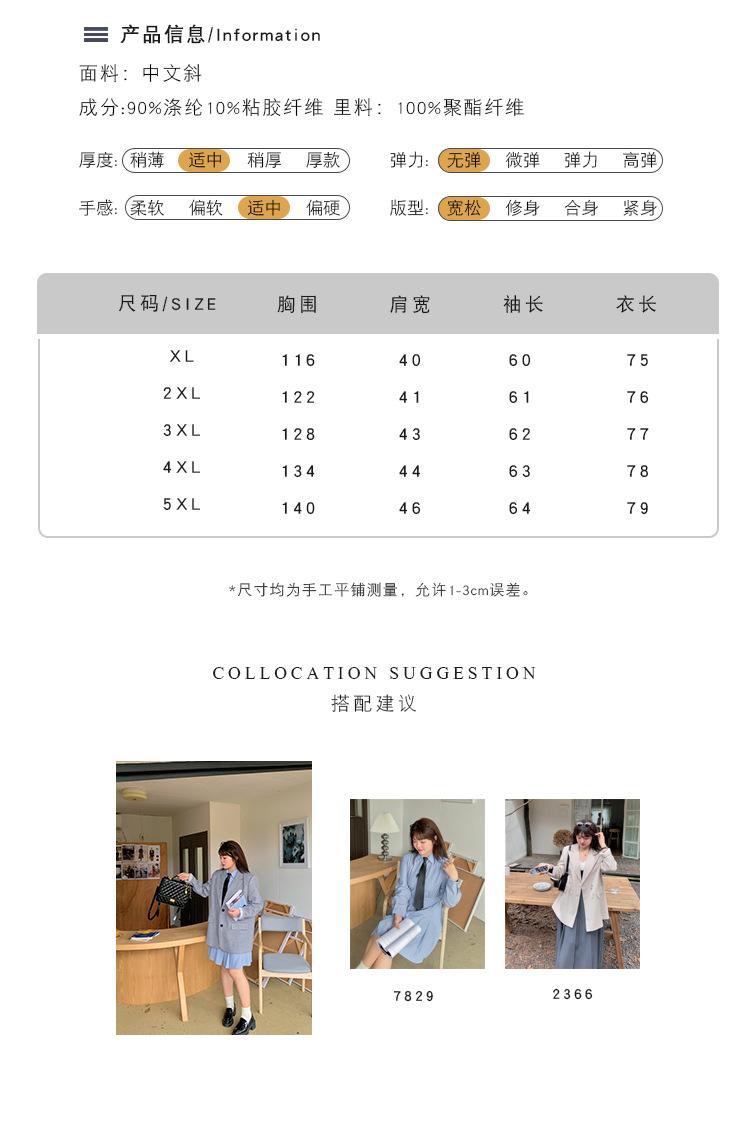 产品信息/Information

面料：中文斜

成分:90%涤纶10%粘胶纤维 里料：100%聚酯纤维

厚度: 稍薄 适中 稍厚 厚款

弹力: 无弹 微弹 弹力 高弹

手感: 柔软 偏软 适中 偏硬

版型: 宽松 修身 合身 紧身

| 尺码/SIZE | 胸围 | 肩宽 | 袖长 | 衣长 |
|---|---|---|---|---|
| XL | 116 | 40 | 60 | 75 |
| 2XL | 122 | 41 | 61 | 76 |
| 3XL | 128 | 43 | 62 | 77 |
| 4XL | 134 | 44 | 63 | 78 |
| 5XL | 140 | 46 | 64 | 79 |

*尺寸均为手工平铺测量，允许1-3cm误差。

COLLOCATION SUGGESTION
搭配建议

7829

2366